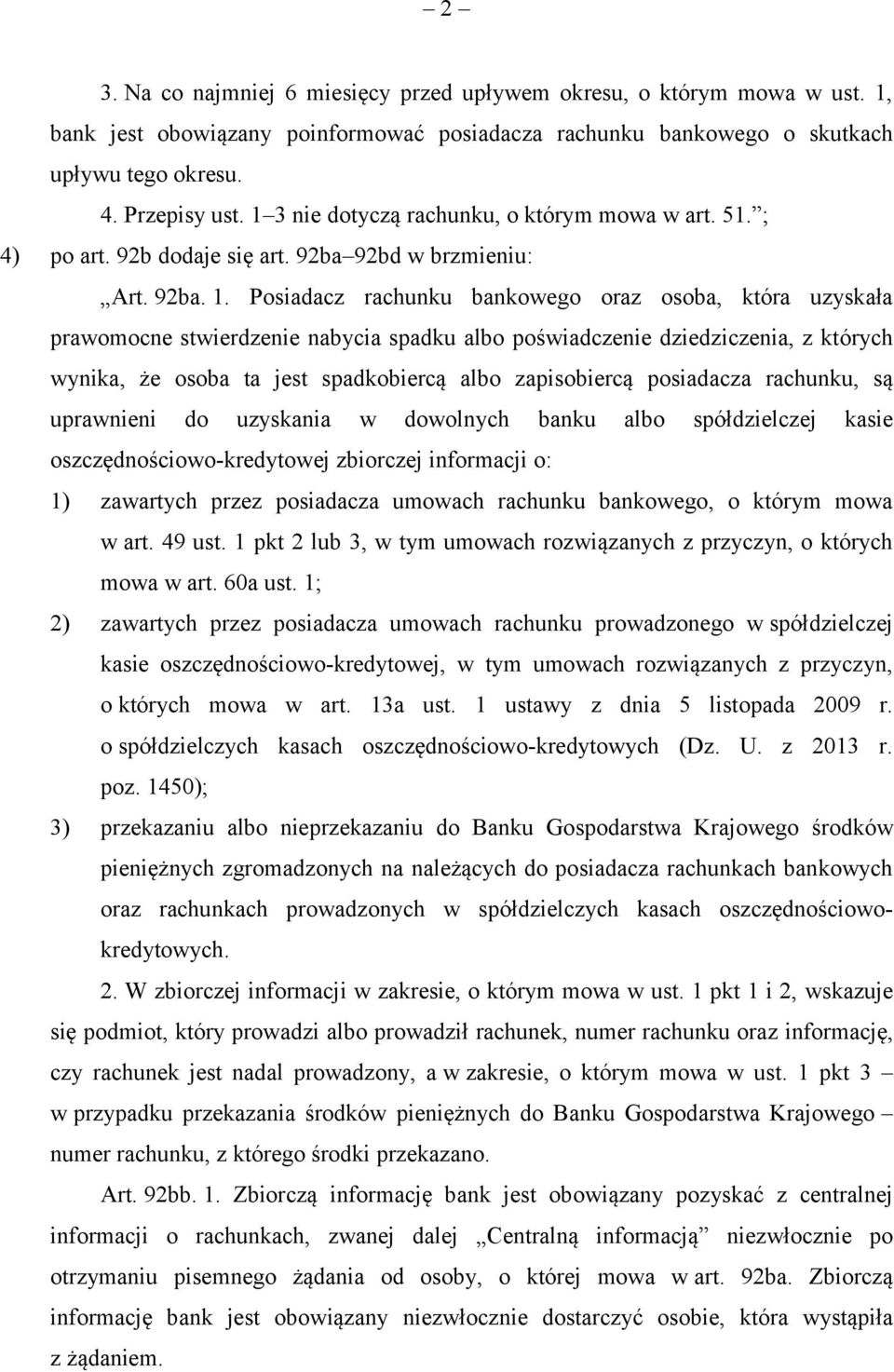 – 2 –

3. Na co najmniej 6 miesięcy przed upływem okresu, o którym mowa w ust. 1, bank jest obowiązany poinformować posiadacza rachunku bankowego o skutkach upływu tego okresu.

4. Przepisy ust. 1–3 nie dotyczą rachunku, o którym mowa w art. 51.”;

4) po art. 92b dodaje się art. 92ba–92bd w brzmieniu:

„Art. 92ba. 1. Posiadacz rachunku bankowego oraz osoba, która uzyskała prawomocne stwierdzenie nabycia spadku albo poświadczenie dziedziczenia, z których wynika, że osoba ta jest spadkobiercą albo zapisobiercą posiadacza rachunku, są uprawnieni do uzyskania w dowolnych banku albo spółdzielczej kasie oszczędnościowo-kredytowej zbiorczej informacji o:

1) zawartych przez posiadacza umowach rachunku bankowego, o którym mowa w art. 49 ust. 1 pkt 2 lub 3, w tym umowach rozwiązanych z przyczyn, o których mowa w art. 60a ust. 1;

2) zawartych przez posiadacza umowach rachunku prowadzonego w spółdzielczej kasie oszczędnościowo-kredytowej, w tym umowach rozwiązanych z przyczyn, o których mowa w art. 13a ust. 1 ustawy z dnia 5 listopada 2009 r. o spółdzielczych kasach oszczędnościowo-kredytowych (Dz. U. z 2013 r. poz. 1450);

3) przekazaniu albo nieprzekazaniu do Banku Gospodarstwa Krajowego środków pieniężnych zgromadzonych na należących do posiadacza rachunkach bankowych oraz rachunkach prowadzonych w spółdzielczych kasach oszczędnościowo-kredytowych.

2. W zbiorczej informacji w zakresie, o którym mowa w ust. 1 pkt 1 i 2, wskazuje się podmiot, który prowadzi albo prowadził rachunek, numer rachunku oraz informację, czy rachunek jest nadal prowadzony, a w zakresie, o którym mowa w ust. 1 pkt 3 – w przypadku przekazania środków pieniężnych do Banku Gospodarstwa Krajowego – numer rachunku, z którego środki przekazano.

Art. 92bb. 1. Zbiorczą informację bank jest obowiązany pozyskać z centralnej informacji o rachunkach, zwanej dalej „Centralną informacją” niezwłocznie po otrzymaniu pisemnego żądania od osoby, o której mowa w art. 92ba. Zbiorczą informację bank jest obowiązany niezwłocznie dostarczyć osobie, która wystąpiła z żądaniem.